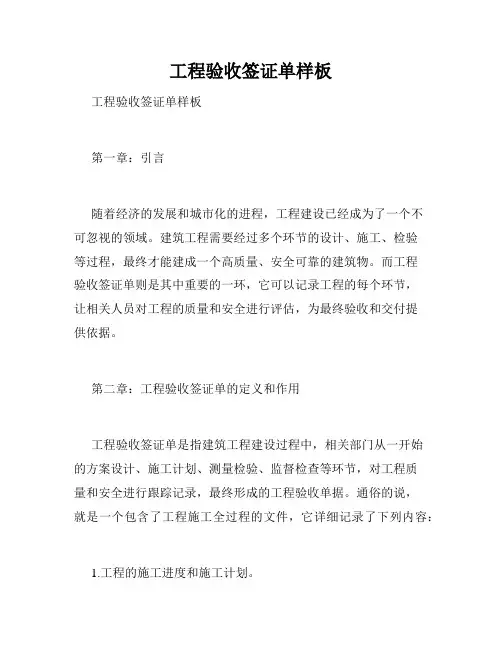 工程验收签证单样板

工程验收签证单样板

第一章：引言

随着经济的发展和城市化的进程，工程建设已经成为了一个不可忽视的领域。建筑工程需要经过多个环节的设计、施工、检验等过程，最终才能建成一个高质量、安全可靠的建筑物。而工程验收签证单则是其中重要的一环，它可以记录工程的每个环节，让相关人员对工程的质量和安全进行评估，为最终验收和交付提供依据。

第二章：工程验收签证单的定义和作用

工程验收签证单是指建筑工程建设过程中，相关部门从一开始的方案设计、施工计划、测量检验、监督检查等环节，对工程质量和安全进行跟踪记录，最终形成的工程验收单据。通俗的说，就是一个包含了工程施工全过程的文件，它详细记录了下列内容：

1.工程的施工进度和施工计划。